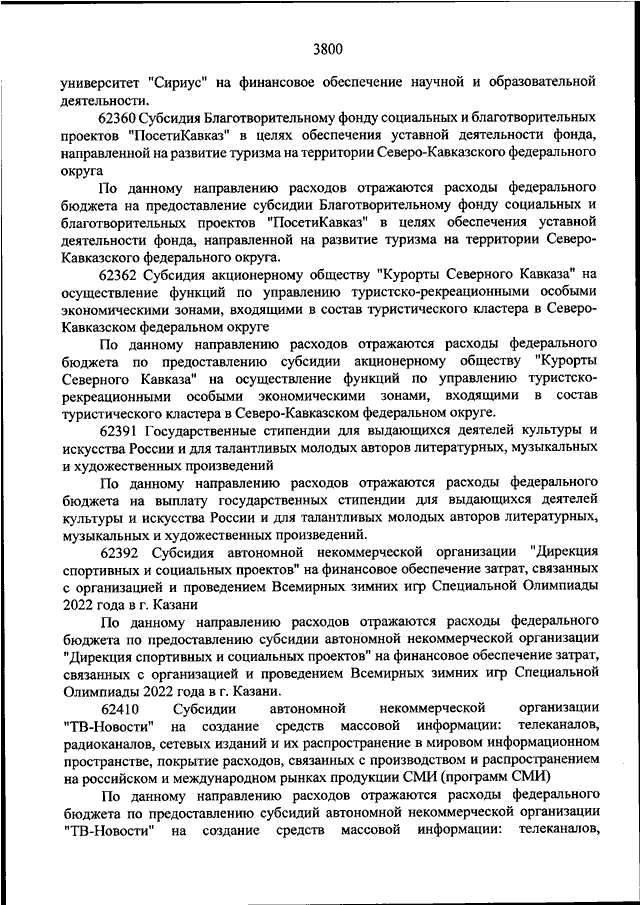 3800

университет "Сириус" на финансовое обеспечение научной и образовательной деятельности.

62360 Субсидия Благотворительному фонду социальных и благотворительных проектов "ПосетиКавказ" в целях обеспечения уставной деятельности фонда, направленной на развитие туризма на территории Северо-Кавказского федерального округа

По данному направлению расходов отражаются расходы федерального бюджета на предоставление субсидии Благотворительному фонду социальных и благотворительных проектов "ПосетиКавказ" в целях обеспечения уставной деятельности фонда, направленной на развитие туризма на территории Северо-Кавказского федерального округа.

62362 Субсидия акционерному обществу "Курорты Северного Кавказа" на осуществление функций по управлению туристско-рекреационными особыми экономическими зонами, входящими в состав туристического кластера в Северо-Кавказском федеральном округе

По данному направлению расходов отражаются расходы федерального бюджета по предоставлению субсидии акционерному обществу "Курорты Северного Кавказа" на осуществление функций по управлению туристско-рекреационными особыми экономическими зонами, входящими в состав туристического кластера в Северо-Кавказском федеральном округе.

62391 Государственные стипендии для выдающихся деятелей культуры и искусства России и для талантливых молодых авторов литературных, музыкальных и художественных произведений

По данному направлению расходов отражаются расходы федерального бюджета на выплату государственных стипендии для выдающихся деятелей культуры и искусства России и для талантливых молодых авторов литературных, музыкальных и художественных произведений.

62392 Субсидия автономной некоммерческой организации "Дирекция спортивных и социальных проектов" на финансовое обеспечение затрат, связанных с организацией и проведением Всемирных зимних игр Специальной Олимпиады 2022 года в г. Казани

По данному направлению расходов отражаются расходы федерального бюджета по предоставлению субсидии автономной некоммерческой организации "Дирекция спортивных и социальных проектов" на финансовое обеспечение затрат, связанных с организацией и проведением Всемирных зимних игр Специальной Олимпиады 2022 года в г. Казани.

62410 Субсидии автономной некоммерческой организации "ТВ-Новости" на создание средств массовой информации: телеканалов, радиоканалов, сетевых изданий и их распространение в мировом информационном пространстве, покрытие расходов, связанных с производством и распространением на российском и международном рынках продукции СМИ (программ СМИ)

По данному направлению расходов отражаются расходы федерального бюджета по предоставлению субсидий автономной некоммерческой организации "ТВ-Новости" на создание средств массовой информации: телеканалов,